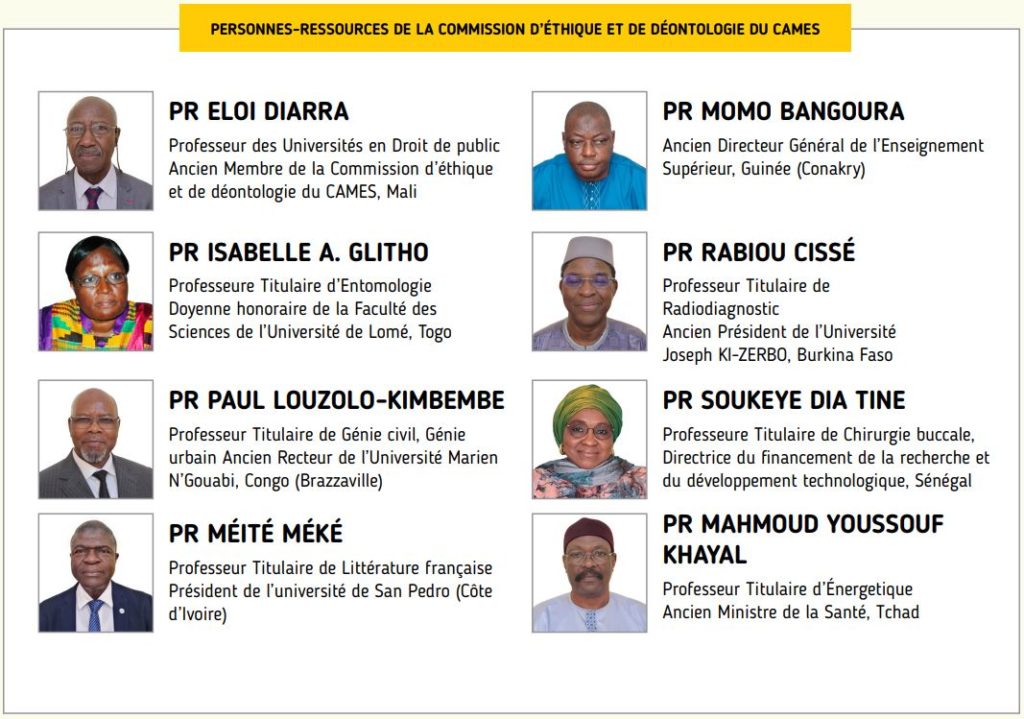 PERSONNES-RESSOURCES DE LA COMMISSION D'ÉTHIQUE ET DE DÉONTOLOGIE DU CAMES

PR ELOI DIARRA
Professeur des Universités en Droit de public
Ancien Membre de la Commission d'éthique et de déontologie du CAMES, Mali

PR ISABELLE A. GLITHO
Professeure Titulaire d'Entomologie
Doyenne honoraire de la Faculté des Sciences de l'Université de Lomé, Togo

PR PAUL LOUZOLO-KIMBEMBE
Professeur Titulaire de Génie civil, Génie urbain Ancien Recteur de l'Université Marien N'Gouabi, Congo (Brazzaville)

PR MÉITÉ MÉKÉ
Professeur Titulaire de Littérature française
Président de l'université de San Pedro (Côte d'Ivoire)

PR MOMO BANGOURA
Ancien Directeur Général de l'Enseignement Supérieur, Guinée (Conakry)

PR RABIOU CISSÉ
Professeur Titulaire de Radiodiagnostic
Ancien Président de l'Université Joseph KI-ZERBO, Burkina Faso

PR SOUKEYE DIA TINE
Professeure Titulaire de Chirurgie buccale, Directrice du financement de la recherche et du développement technologique, Sénégal

PR MAHMOUD YOUSSOUF KHAYAL
Professeur Titulaire d'Énergetique
Ancien Ministre de la Santé, Tchad